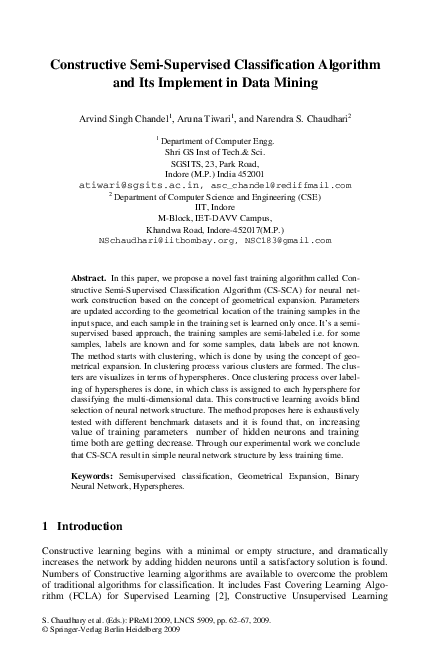 Constructive Semi-Supervised Classification Algorithm and Its Implement in Data Mining

Arvind Singh Chandel$^1$, Aruna Tiwari$^1$, and Narendra S. Chaudhari$^2$

$^1$ Department of Computer Engg.
Shri GS Inst of Tech.& Sci.
SGSITS, 23, Park Road,
Indore (M.P.) India 452001
atiwari@sgsits.ac.in, asc_chandel@rediffmail.com
$^2$ Department of Computer Science and Engineering (CSE)
IIT, Indore
M-Block, IET-DAVV Campus,
Khandwa Road, Indore-452017(M.P.)
NSchaudhari@iitbombay.org, NSC183@gmail.com

Abstract. In this paper, we propose a novel fast training algorithm called Constructive Semi-Supervised Classification Algorithm (CS-SCA) for neural network construction based on the concept of geometrical expansion. Parameters are updated according to the geometrical location of the training samples in the input space, and each sample in the training set is learned only once. It's a semi-supervised based approach, the training samples are semi-labeled i.e. for some samples, labels are known and for some samples, data labels are not known. The method starts with clustering, which is done by using the concept of geometrical expansion. In clustering process various clusters are formed. The clusters are visualizes in terms of hyperspheres. Once clustering process over labeling of hyperspheres is done, in which class is assigned to each hypersphere for classifying the multi-dimensional data. This constructive learning avoids blind selection of neural network structure. The method proposes here is exhaustively tested with different benchmark datasets and it is found that, on increasing value of training parameters number of hidden neurons and training time both are getting decrease. Through our experimental work we conclude that CS-SCA result in simple neural network structure by less training time.

Keywords: Semisupervised classification, Geometrical Expansion, Binary Neural Network, Hyperspheres.

1 Introduction

Constructive learning begins with a minimal or empty structure, and dramatically increases the network by adding hidden neurons until a satisfactory solution is found. Numbers of Constructive learning algorithms are available to overcome the problem of traditional algorithms for classification. It includes Fast Covering Learning Algorithm (FCLA) for Supervised Learning [2], Constructive Unsupervised Learning

S. Chaudhury et al. (Eds.): PReMI 2009, LNCS 5909, pp. 62–67, 2009.
© Springer-Verlag Berlin Heidelberg 2009